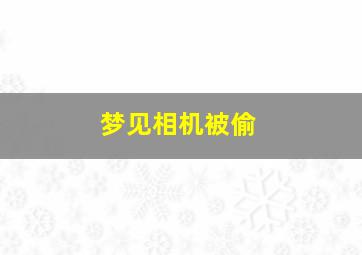 梦见相机被偷